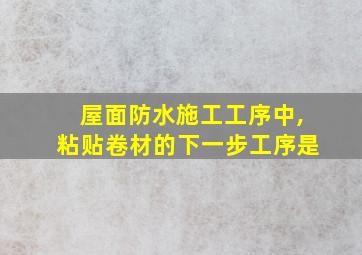 屋面防水施工工序中，
粘贴卷材的下一步工序是